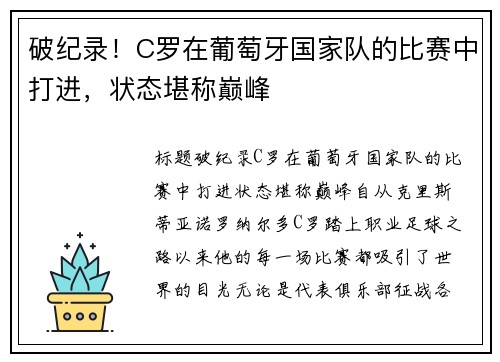 破纪录！C罗在葡萄牙国家队的比赛中打进，状态堪称巅峰

标题破纪录C罗在葡萄牙国家队的比赛中打进状态堪称巅峰自从克里斯蒂亚诺罗纳尔多C罗踏上职业足球之路以来他的每一场比赛都吸引了世界的目光无论是代表俱乐部征战各